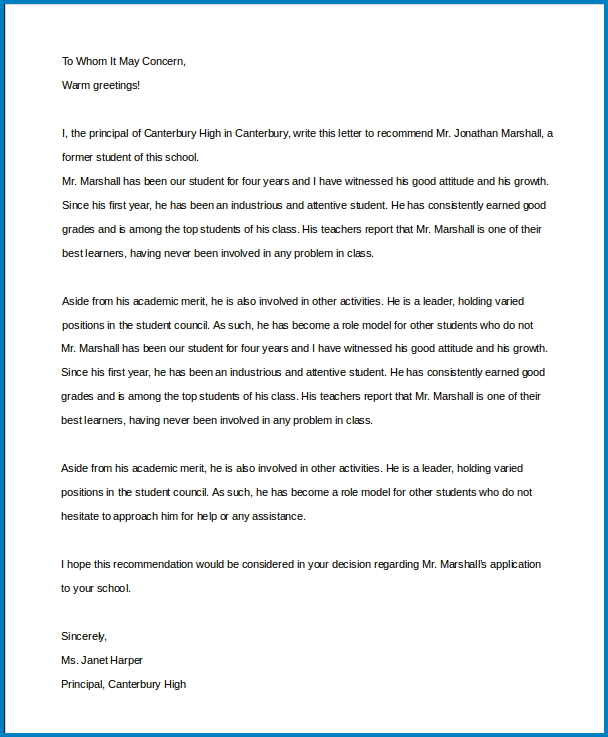 To Whom It May Concern,
Warm greetings!

I, the principal of Canterbury High in Canterbury, write this letter to recommend Mr. Jonathan Marshall, a former student of this school.
Mr. Marshall has been our student for four years and I have witnessed his good attitude and his growth. Since his first year, he has been an industrious and attentive student. He has consistently earned good grades and is among the top students of his class. His teachers report that Mr. Marshall is one of their best learners, having never been involved in any problem in class.

Aside from his academic merit, he is also involved in other activities. He is a leader, holding varied positions in the student council. As such, he has become a role model for other students who do not
Mr. Marshall has been our student for four years and I have witnessed his good attitude and his growth. Since his first year, he has been an industrious and attentive student. He has consistently earned good grades and is among the top students of his class. His teachers report that Mr. Marshall is one of their best learners, having never been involved in any problem in class.

Aside from his academic merit, he is also involved in other activities. He is a leader, holding varied positions in the student council. As such, he has become a role model for other students who do not hesitate to approach him for help or any assistance.

I hope this recommendation would be considered in your decision regarding Mr. Marshall's application to your school.

Sincerely,
Ms. Janet Harper
Principal, Canterbury High